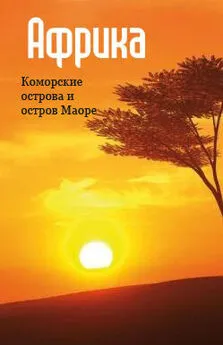 Африка

Коморские острова и остров Маоре